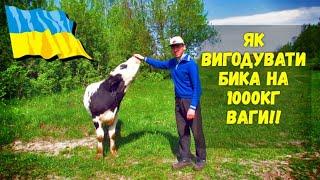 ЯК ВИГОДУВАТИ БИКА НА 1000КГ ВАГИ!!